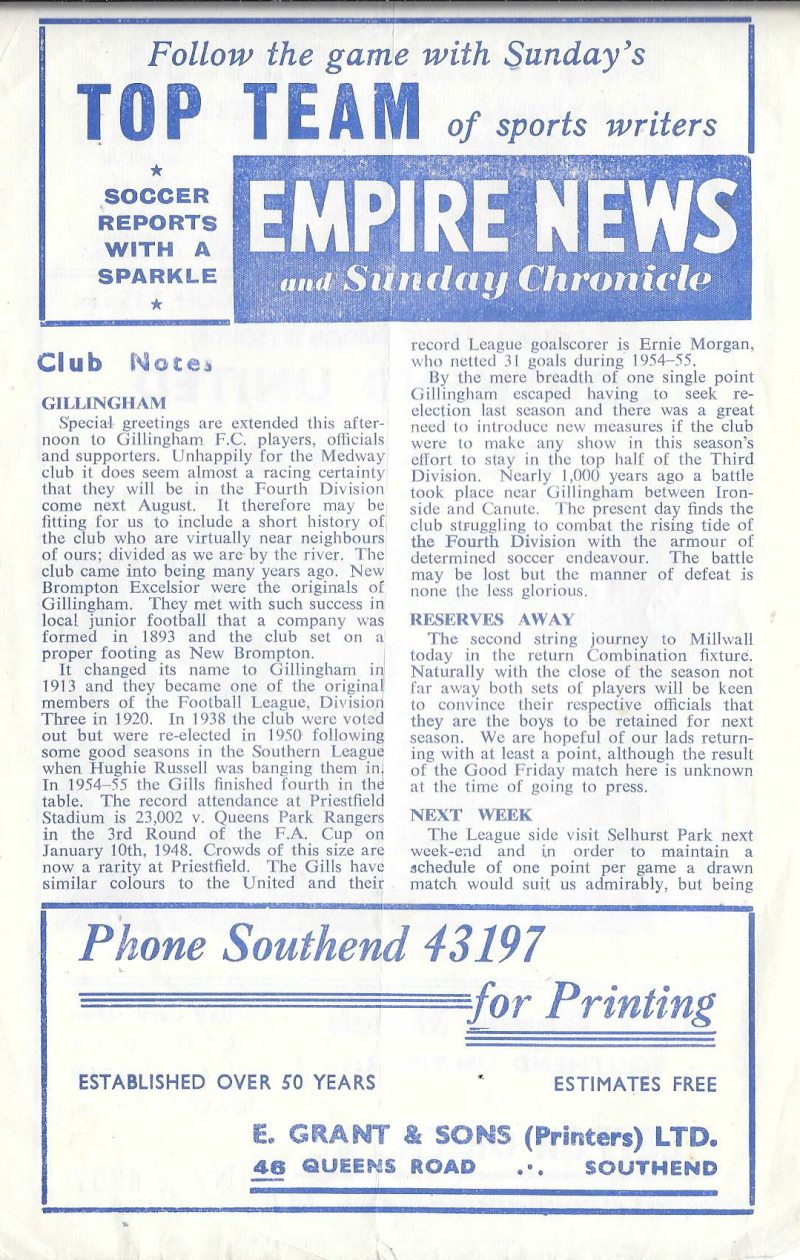 Follow the game with Sunday's
TOP TEAM of sports writers

★
SOCCER REPORTS WITH A SPARKLE
★

EMPIRE NEWS
and Sunday Chronicle

Club Notes

GILLINGHAM

Special greetings are extended this afternoon to Gillingham F.C. players, officials and supporters. Unhappily for the Medway club it does seem almost a racing certainty that they will be in the Fourth Division come next August. It therefore may be fitting for us to include a short history of the club who are virtually near neighbours of ours; divided as we are by the river. The club came into being many years ago. New Brompton Excelsior were the originals of Gillingham. They met with such success in local junior football that a company was formed in 1893 and the club set on a proper footing as New Brompton.

It changed its name to Gillingham in 1913 and they became one of the original members of the Football League, Division Three in 1920. In 1938 the club were voted out but were re-elected in 1950 following some good seasons in the Southern League when Hughie Russell was banging them in. In 1954–55 the Gills finished fourth in the table. The record attendance at Priestfield Stadium is 23,002 v. Queens Park Rangers in the 3rd Round of the F.A. Cup on January 10th, 1948. Crowds of this size are now a rarity at Priestfield. The Gills have similar colours to the United and their record League goalscorer is Ernie Morgan, who netted 31 goals during 1954–55.

By the mere breadth of one single point Gillingham escaped having to seek re-election last season and there was a great need to introduce new measures if the club were to make any show in this season's effort to stay in the top half of the Third Division. Nearly 1,000 years ago a battle took place near Gillingham between Ironside and Canute. The present day finds the club struggling to combat the rising tide of the Fourth Division with the armour of determined soccer endeavour. The battle may be lost but the manner of defeat is none the less glorious.

RESERVES AWAY

The second string journey to Millwall today in the return Combination fixture. Naturally with the close of the season not far away both sets of players will be keen to convince their respective officials that they are the boys to be retained for next season. We are hopeful of our lads returning with at least a point, although the result of the Good Friday match here is unknown at the time of going to press.

NEXT WEEK

The League side visit Selhurst Park next week-end and in order to maintain a schedule of one point per game a drawn match would suit us admirably, but being

Phone Southend 43197
for Printing

ESTABLISHED OVER 50 YEARS
ESTIMATES FREE

E. GRANT & SONS (Printers) LTD.
46 QUEENS ROAD .·. SOUTHEND